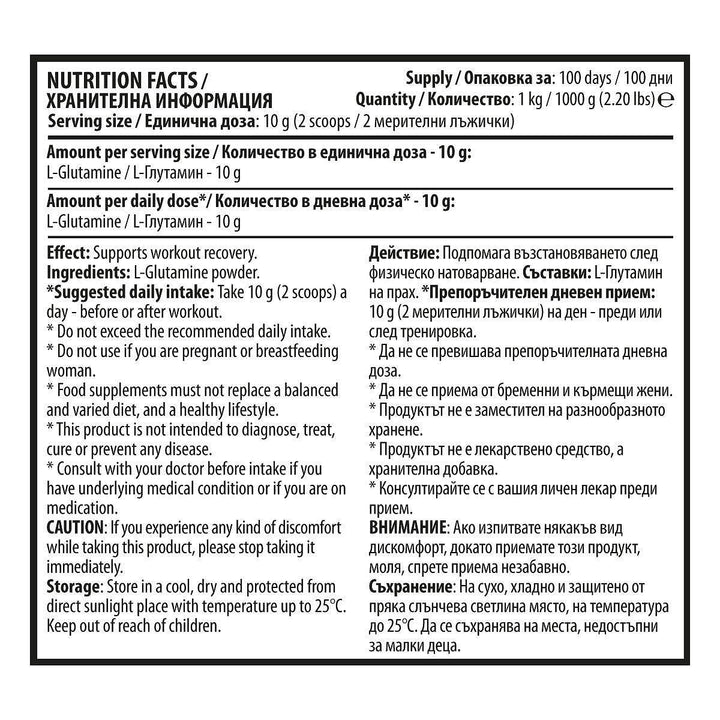 NUTRITION FACTS /
ХРАНИТЕЛНА ИНФОРМАЦИЯ

Supply / Опаковка за: 100 days / 100 дни
Quantity / Количество: 1 kg / 1000 g (2.20 lbs) ℮

Serving size / Единична доза: 10 g (2 scoops / 2 мерителни лъжички)

Amount per serving size / Количество в единична доза - 10 g:
L-Glutamine / L-Глутамин - 10 g

Amount per daily dose*/ Количество в дневна доза* - 10 g:
L-Glutamine / L-Глутамин - 10 g

Effect: Supports workout recovery.
Ingredients: L-Glutamine powder.
*Suggested daily intake: Take 10 g (2 scoops) a day - before or after workout.
* Do not exceed the recommended daily intake.
* Do not use if you are pregnant or breastfeeding woman.
* Food supplements must not replace a balanced and varied diet, and a healthy lifestyle.
* This product is not intended to diagnose, treat, cure or prevent any disease.
* Consult with your doctor before intake if you have underlying medical condition or if you are on medication.
CAUTION: If you experience any kind of discomfort while taking this product, please stop taking it immediately.
Storage: Store in a cool, dry and protected from direct sunlight place with temperature up to 25°C. Keep out of reach of children.

Действие: Подпомага възстановяването след физическо натоварване. Съставки: L-Глутамин на прах. *Препоръчителен дневен прием: 10 g (2 мерителни лъжички) на ден - преди или след тренировка.
* Да не се превишава препоръчителната дневна доза.
* Да не се приема от бременни и кърмещи жени.
* Продуктът не е заместител на разнообразното хранене.
* Продуктът не е лекарствено средство, а хранителна добавка.
* Консултирайте се с вашия личен лекар преди прием.
ВНИМАНИЕ: Ако изпитвате някакъв вид дискомфорт, докато приемате този продукт, моля, спрете приема незабавно.
Съхранение: На сухо, хладно и защитено от пряка слънчева светлина място, на температура до 25°C. Да се съхранява на места, недостъпни за малки деца.